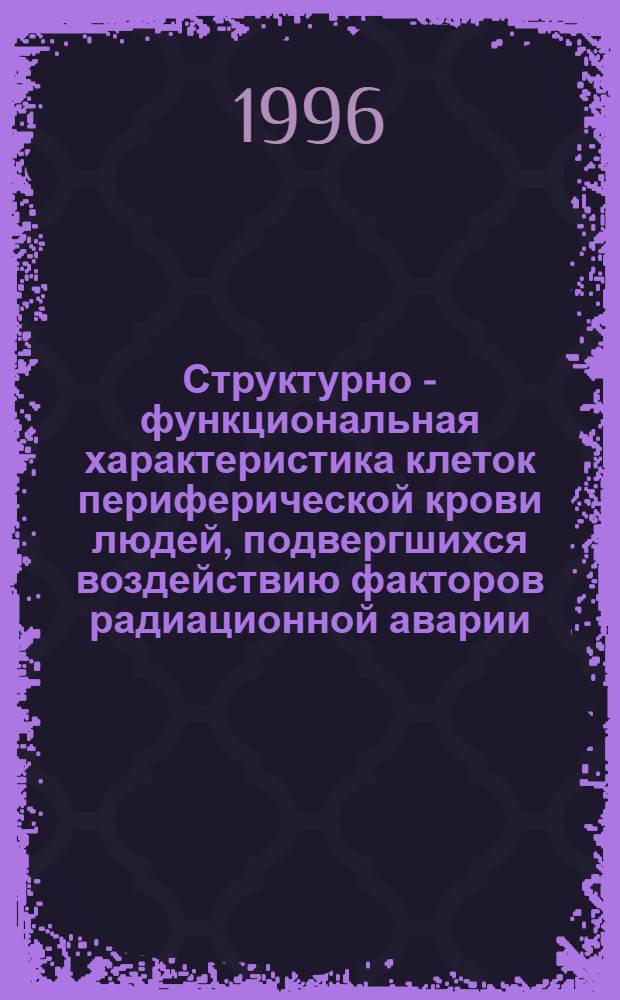 1996

Структурно - функциональная характеристика клеток периферической крови людей, подвергшихся воздействию факторов радиационной аварии